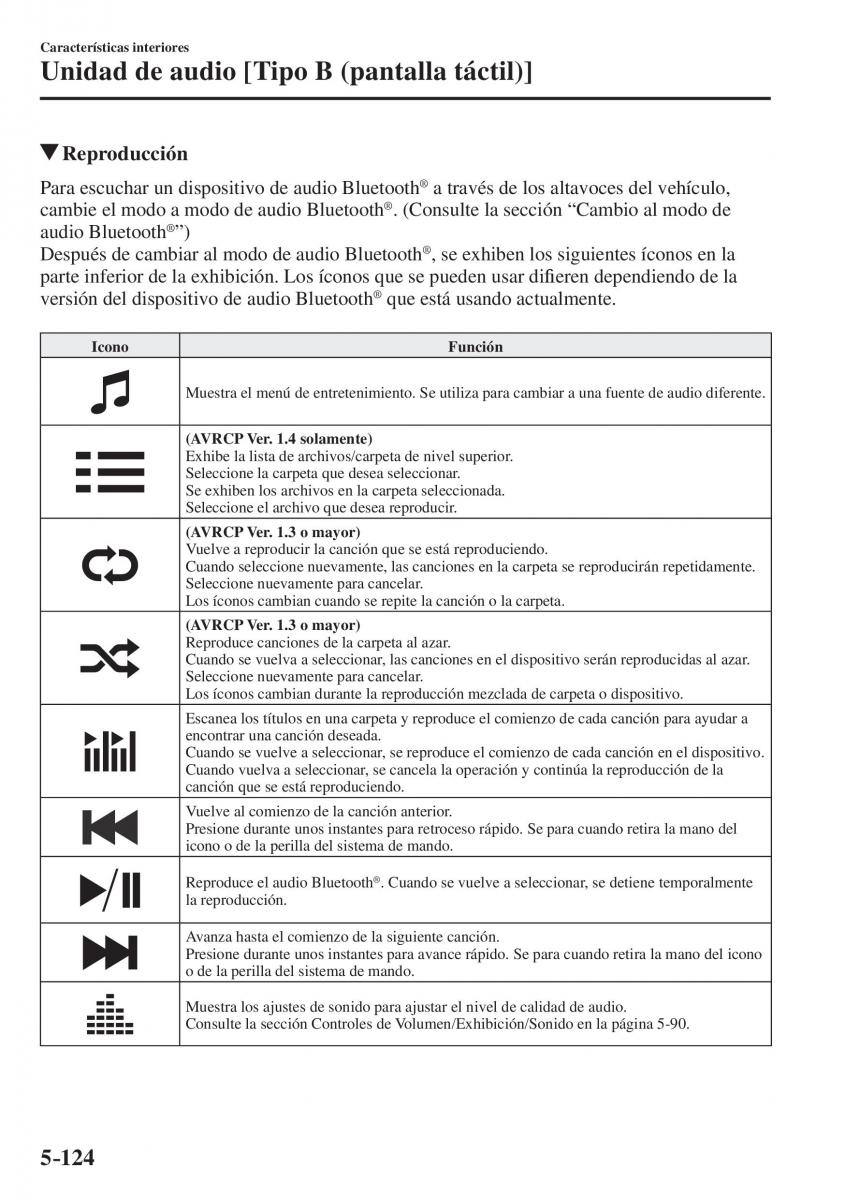 Características interiores
Unidad de audio [Tipo B (pantalla táctil)]

▼Reproducción

Para escuchar un dispositivo de audio Bluetooth® a través de los altavoces del vehículo, cambie el modo a modo de audio Bluetooth®. (Consulte la sección “Cambio al modo de audio Bluetooth®”)
Después de cambiar al modo de audio Bluetooth®, se exhiben los siguientes íconos en la parte inferior de la exhibición. Los íconos que se pueden usar difieren dependiendo de la versión del dispositivo de audio Bluetooth® que está usando actualmente.

| Icono | Función |
|---|---|
| | Muestra el menú de entretenimiento. Se utiliza para cambiar a una fuente de audio diferente. |
| | (AVRCP Ver. 1.4 solamente) Exhibe la lista de archivos/carpeta de nivel superior. Seleccione la carpeta que desea seleccionar. Se exhiben los archivos en la carpeta seleccionada. Seleccione el archivo que desea reproducir. |
| | (AVRCP Ver. 1.3 o mayor) Vuelve a reproducir la canción que se está reproduciendo. Cuando seleccione nuevamente, las canciones en la carpeta se reproducirán repetidamente. Seleccione nuevamente para cancelar. Los íconos cambian cuando se repite la canción o la carpeta. |
| | (AVRCP Ver. 1.3 o mayor) Reproduce canciones de la carpeta al azar. Cuando se vuelva a seleccionar, las canciones en el dispositivo serán reproducidas al azar. Seleccione nuevamente para cancelar. Los íconos cambian durante la reproducción mezclada de carpeta o dispositivo. |
| | Escanea los títulos en una carpeta y reproduce el comienzo de cada canción para ayudar a encontrar una canción deseada. Cuando se vuelve a seleccionar, se reproduce el comienzo de cada canción en el dispositivo. Cuando vuelva a seleccionar, se cancela la operación y continúa la reproducción de la canción que se está reproduciendo. |
| | Vuelve al comienzo de la canción anterior. Presione durante unos instantes para retroceso rápido. Se para cuando retira la mano del icono o de la perilla del sistema de mando. |
| | Reproduce el audio Bluetooth®. Cuando se vuelve a seleccionar, se detiene temporalmente la reproducción. |
| | Avanza hasta el comienzo de la siguiente canción. Presione durante unos instantes para avance rápido. Se para cuando retira la mano del icono o de la perilla del sistema de mando. |
| | Muestra los ajustes de sonido para ajustar el nivel de calidad de audio. Consulte la sección Controles de Volumen/Exhibición/Sonido en la página 5-90. |

5-124